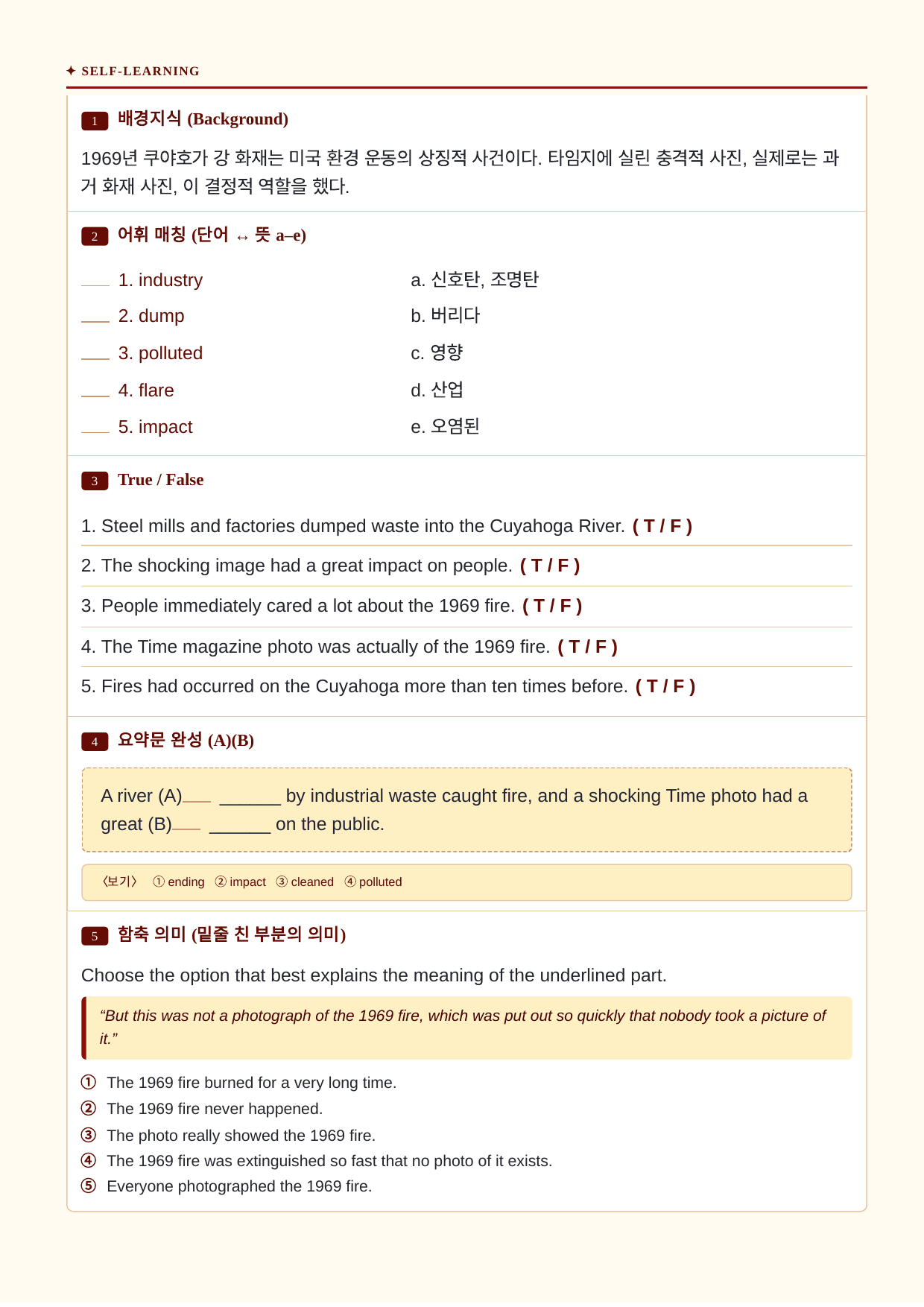 ✦ SELF-LEARNING

1 배경지식 (Background)

1969년 쿠야호가 강 화재는 미국 환경 운동의 상징적 사건이다. 타임지에 실린 충격적 사진, 실제로는 과거 화재 사진, 이 결정적 역할을 했다.

2 어휘 매칭 (단어 ↔ 뜻 a–e)

____ 1. industry
____ 2. dump
____ 3. polluted
____ 4. flare
____ 5. impact

a. 신호탄, 조명탄
b. 버리다
c. 영향
d. 산업
e. 오염된

3 True / False

1. Steel mills and factories dumped waste into the Cuyahoga River. ( T / F )

2. The shocking image had a great impact on people. ( T / F )

3. People immediately cared a lot about the 1969 fire. ( T / F )

4. The Time magazine photo was actually of the 1969 fire. ( T / F )

5. Fires had occurred on the Cuyahoga more than ten times before. ( T / F )

4 요약문 완성 (A)(B)

A river (A)____ ____ by industrial waste caught fire, and a shocking Time photo had a great (B)____ ____ on the public.

〈보기〉 ① ending ② impact ③ cleaned ④ polluted

5 함축 의미 (밑줄 친 부분의 의미)

Choose the option that best explains the meaning of the underlined part.

"But this was not a photograph of the 1969 fire, which was put out so quickly that nobody took a picture of it."

① The 1969 fire burned for a very long time.
② The 1969 fire never happened.
③ The photo really showed the 1969 fire.
④ The 1969 fire was extinguished so fast that no photo of it exists.
⑤ Everyone photographed the 1969 fire.